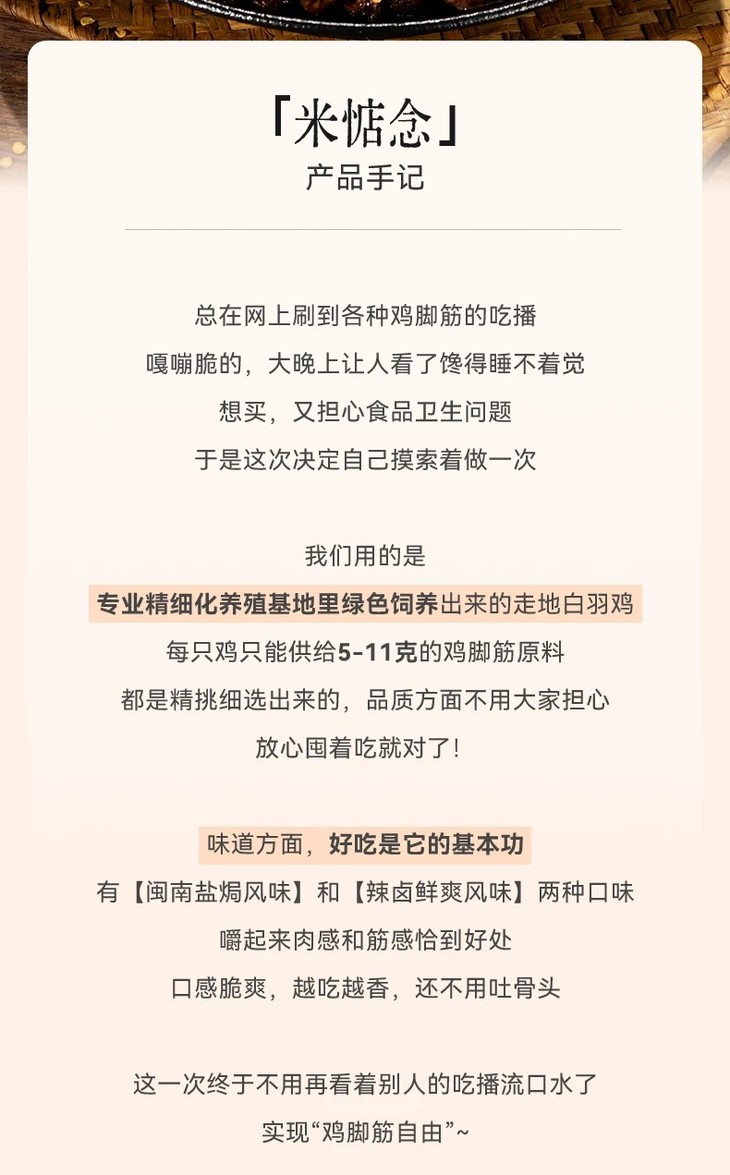 「米惦念」
产品手记

总在网上刷到各种鸡脚筋的吃播
嘎嘣脆的，大晚上让人看了馋得睡不着觉
想买，又担心食品卫生问题
于是这次决定自己摸索着做一次

我们用的是
专业精细化养殖基地里绿色饲养出来的走地白羽鸡
每只鸡只能供给5-11克的鸡脚筋原料
都是精挑细选出来的，品质方面不用大家担心
放心囤着吃就对了!

味道方面，好吃是它的基本功
有【闽南盐焗风味】和【辣卤鲜爽风味】两种口味
嚼起来肉感和筋感恰到好处
口感脆爽，越吃越香，还不用吐骨头

这一次终于不用再看着别人的吃播流口水了
实现“鸡脚筋自由”~